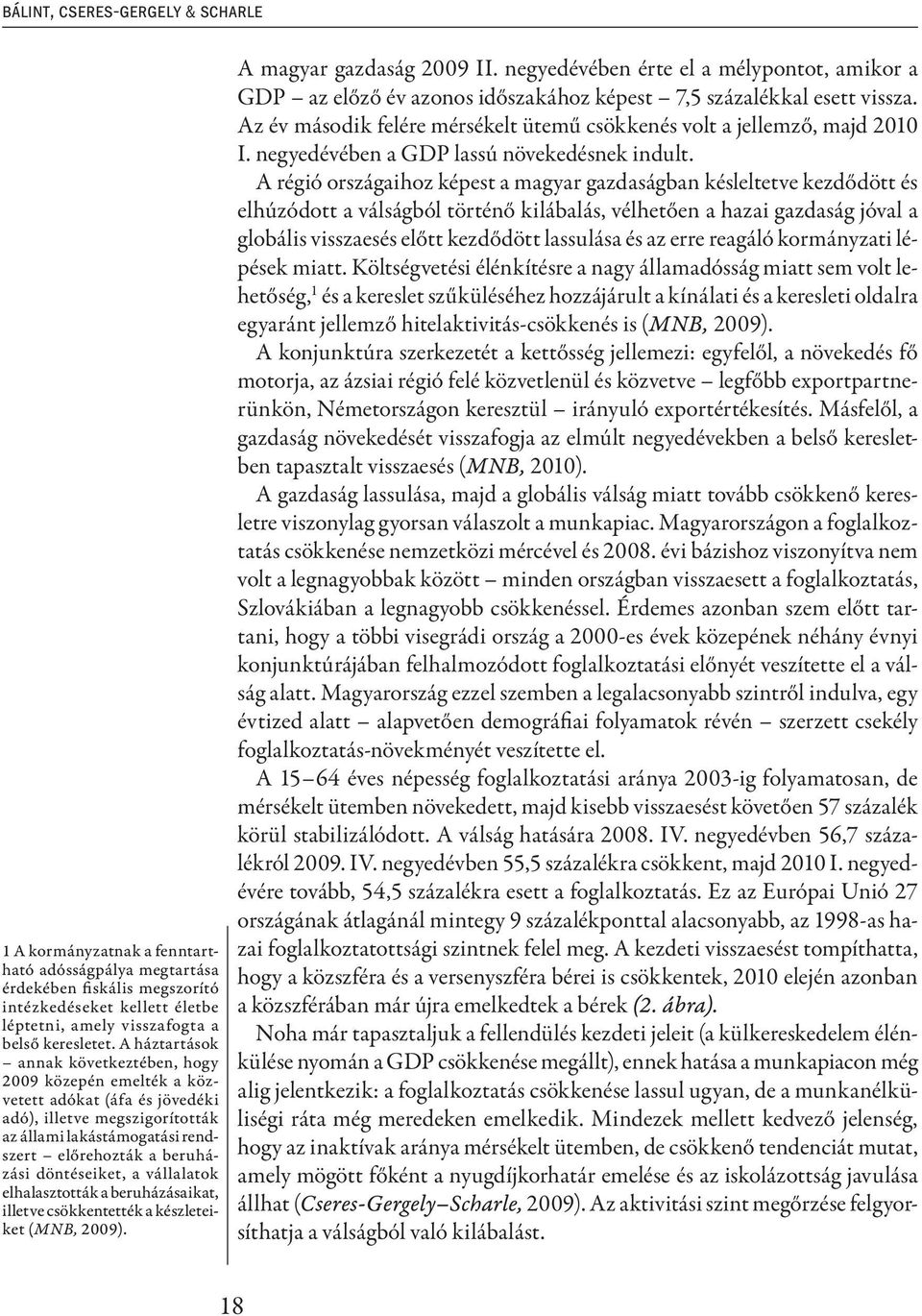 BÁLINT, CSERES-GERGELY & SCHARLE

A magyar gazdaság 2009 II. negyedévében érte el a mélypontot, amikor a GDP – az előző év azonos időszakához képest – 7,5 százalékkal esett vissza. Az év második felére mérsékelt ütemű csökkenés volt a jellemző, majd 2010 I. negyedévében a GDP lassú növekedésnek indult.

A régió országaihoz képest a magyar gazdaságban késleltetve kezdődött és elhúzódott a válságból történő kilábalás, vélhetően a hazai gazdaság jóval a globális visszaesés előtt kezdődött lassulása és az erre reagáló kormányzati lépések miatt. Költségvetési élénkítésre a nagy államadósság miatt sem volt lehetőség,$^1$ és a kereslet szűküléséhez hozzájárult a kínálati és a keresleti oldalra egyaránt jellemző hitelaktivitás-csökkenés is (MNB, 2009).

A konjunktúra szerkezetét a kettősség jellemezi: egyfelől, a növekedés fő motorja, az ázsiai régió felé közvetlenül és közvetve – legfőbb exportpartnerünkön, Németországon keresztül – irányuló exportértékesítés. Másfelől, a gazdaság növekedését visszafogja az elmúlt negyedévekben a belső keresletben tapasztalt visszaesés (MNB, 2010).

A gazdaság lassulása, majd a globális válság miatt tovább csökkenő keresletre viszonylag gyorsan válaszolt a munkapiac. Magyarországon a foglalkoztatás csökkenése nemzetközi mércével és 2008. évi bázishoz viszonyítva nem volt a legnagyobbak között – minden országban visszaesett a foglalkoztatás, Szlovákiában a legnagyobb csökkenéssel. Érdemes azonban szem előtt tartani, hogy a többi visegrádi ország a 2000-es évek közepének néhány évnyi konjunktúrájában felhalmozódott foglalkoztatási előnyét veszítette el a válság alatt. Magyarország ezzel szemben a legalacsonyabb szintről indulva, egy évtized alatt – alapvetően demográfiai folyamatok révén – szerzett csekély foglalkoztatás-növekményét veszítette el.

A 15–64 éves népesség foglalkoztatási aránya 2003-ig folyamatosan, de mérsékelt ütemben növekedett, majd kisebb visszaesést követően 57 százalék körül stabilizálódott. A válság hatására 2008. IV. negyedévben 56,7 százalékról 2009. IV. negyedévben 55,5 százalékra csökkent, majd 2010 I. negyedévére tovább, 54,5 százalékra esett a foglalkoztatás. Ez az Európai Unió 27 országának átlagánál mintegy 9 százalékponttal alacsonyabb, az 1998-as hazai foglalkoztatottsági szintnek felel meg. A kezdeti visszaesést tompíthatta, hogy a közszféra és a versenyszféra bérei is csökkentek, 2010 elején azonban a közszférában már újra emelkedtek a bérek (2. ábra).

Noha már tapasztaljuk a fellendülés kezdeti jeleit (a külkereskedelem élénkülése nyomán a GDP csökkenése megállt), ennek hatása a munkapiacon még alig jelentkezik: a foglalkoztatás csökkenése lassul ugyan, de a munkanélküliségi ráta még meredeken emelkedik. Mindezek mellett kedvező jelenség, hogy az inaktívak aránya mérsékelt ütemben, de csökkenő tendenciát mutat, amely mögött főként a nyugdíjkorhatár emelése és az iskolázottság javulása állhat (Cseres-Gergely–Scharle, 2009). Az aktivitási szint megőrzése felgyorsíthatja a válságból való kilábalást.

1 A kormányzatnak a fenntartható adósságpálya megtartása érdekében fiskális megszorító intézkedéseket kellett életbe léptetni, amely visszafogta a belső keresletet. A háztartások – annak következtében, hogy 2009 közepén emelték a közvetett adókat (áfa és jövedéki adó), illetve megszigorították az állami lakástámogatási rendszert – előrehozták a beruházási döntéseiket, a vállalatok elhalasztották a beruházásaikat, illetve csökkentették a készleteiket (MNB, 2009).

18